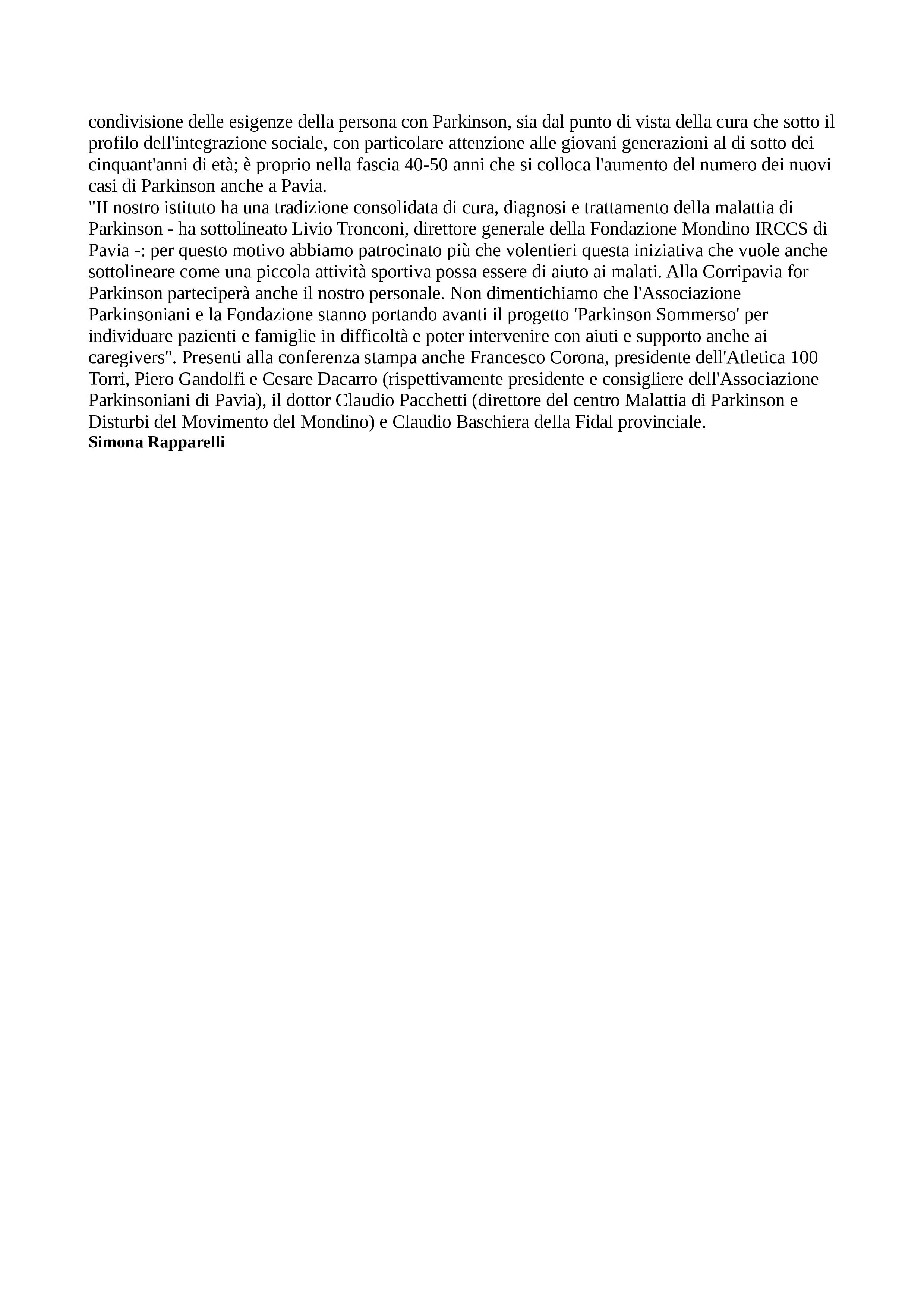 condivisione delle esigenze della persona con Parkinson, sia dal punto di vista della cura che sotto il profilo dell'integrazione sociale, con particolare attenzione alle giovani generazioni al di sotto dei cinquant'anni di età; è proprio nella fascia 40-50 anni che si colloca l'aumento del numero dei nuovi casi di Parkinson anche a Pavia.
"II nostro istituto ha una tradizione consolidata di cura, diagnosi e trattamento della malattia di Parkinson - ha sottolineato Livio Tronconi, direttore generale della Fondazione Mondino IRCCS di Pavia -: per questo motivo abbiamo patrocinato più che volentieri questa iniziativa che vuole anche sottolineare come una piccola attività sportiva possa essere di aiuto ai malati. Alla Corripavia for Parkinson parteciperà anche il nostro personale. Non dimentichiamo che l'Associazione Parkinsoniani e la Fondazione stanno portando avanti il progetto 'Parkinson Sommerso' per individuare pazienti e famiglie in difficoltà e poter intervenire con aiuti e supporto anche ai caregivers". Presenti alla conferenza stampa anche Francesco Corona, presidente dell'Atletica 100 Torri, Piero Gandolfi e Cesare Dacarro (rispettivamente presidente e consigliere dell'Associazione Parkinsoniani di Pavia), il dottor Claudio Pacchetti (direttore del centro Malattia di Parkinson e Disturbi del Movimento del Mondino) e Claudio Baschiera della Fidal provinciale.
Simona Rapparelli